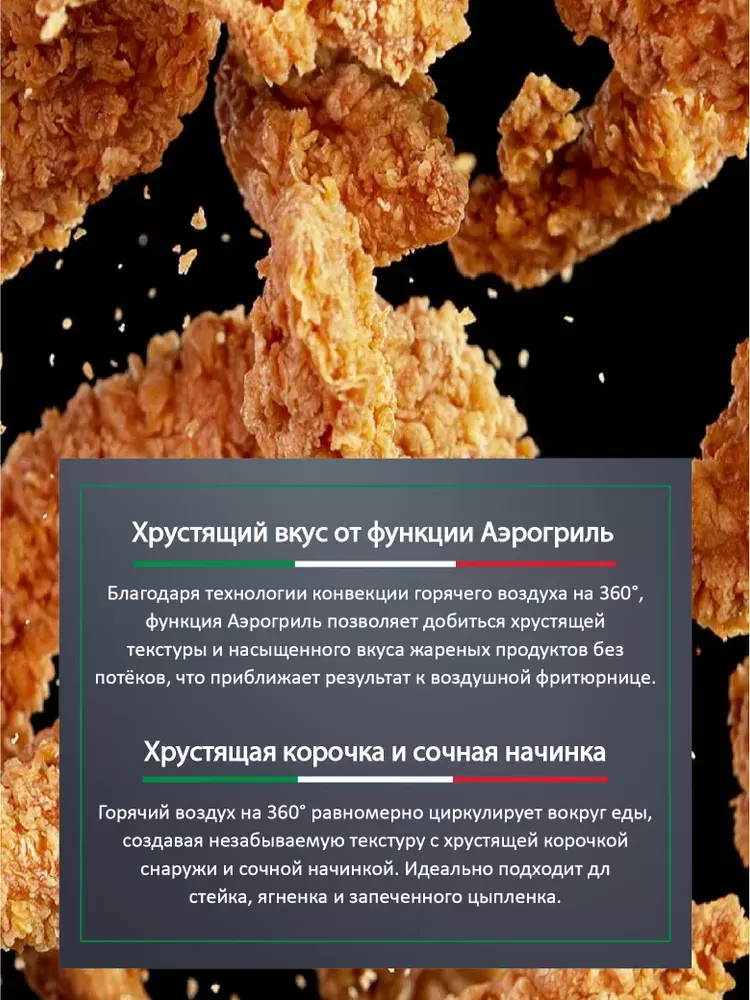 Хрустящий вкус от функции Аэрогриль

Благодаря технологии конвекции горячего воздуха на 360°, функция Аэрогриль позволяет добиться хрустящей текстуры и насыщенного вкуса жареных продуктов без потёков, что приближает результат к воздушной фритюрнице.

Хрустящая корочка и сочная начинка

Горячий воздух на 360° равномерно циркулирует вокруг еды, создавая незабываемую текстуру с хрустящей корочкой снаружи и сочной начинкой. Идеально подходит дл стейка, ягненка и запеченного цыпленка.